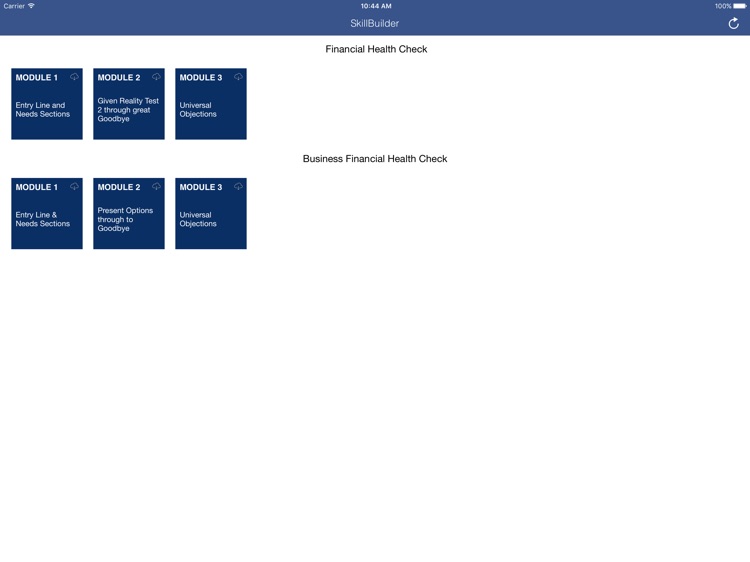 Carrier 10:44 AM 100%

SkillBuilder

Financial Health Check

MODULE 1
Entry Line and Needs Sections

MODULE 2
Given Reality Test 2 through great Goodbye

MODULE 3
Universal Objections

Business Financial Health Check

MODULE 1
Entry Line & Needs Sections

MODULE 2
Present Options through to Goodbye

MODULE 3
Universal Objections